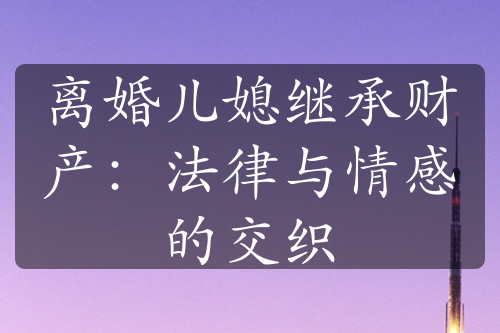 离婚儿媳继承财产：法律与情感的交织